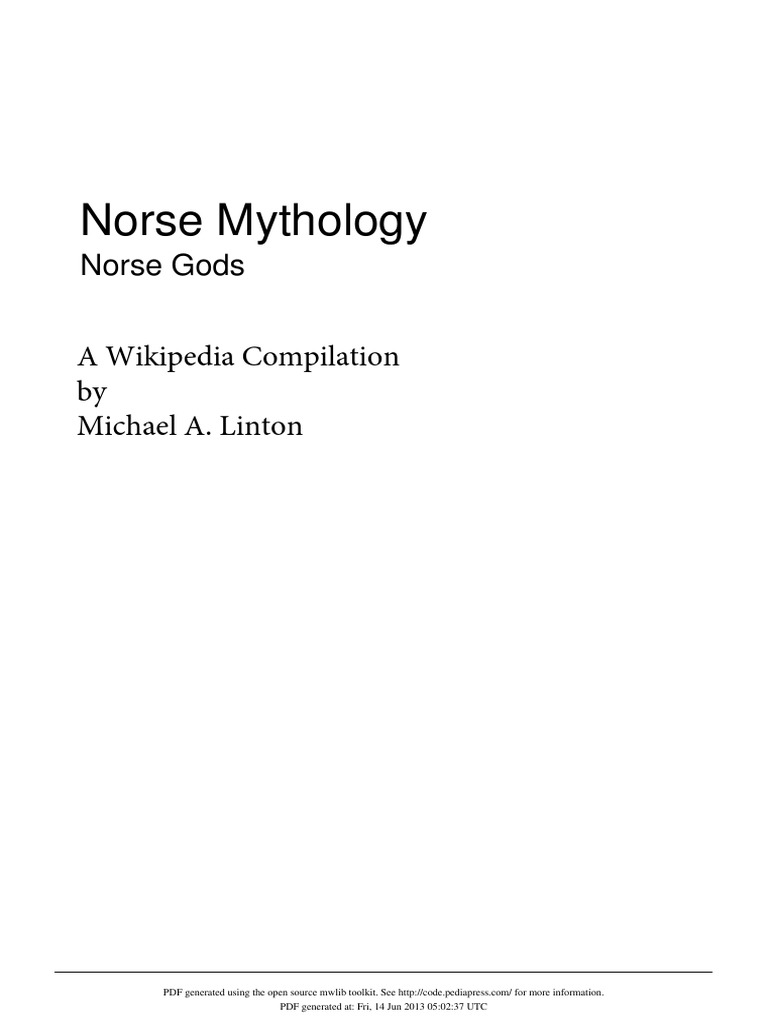 Norse Mythology
Norse Gods

A Wikipedia Compilation
by
Michael A. Linton

PDF generated using the open source mwlib toolkit. See http://code.pediapress.com/ for more information.
PDF generated at: Fri, 14 Jun 2013 05:02:37 UTC